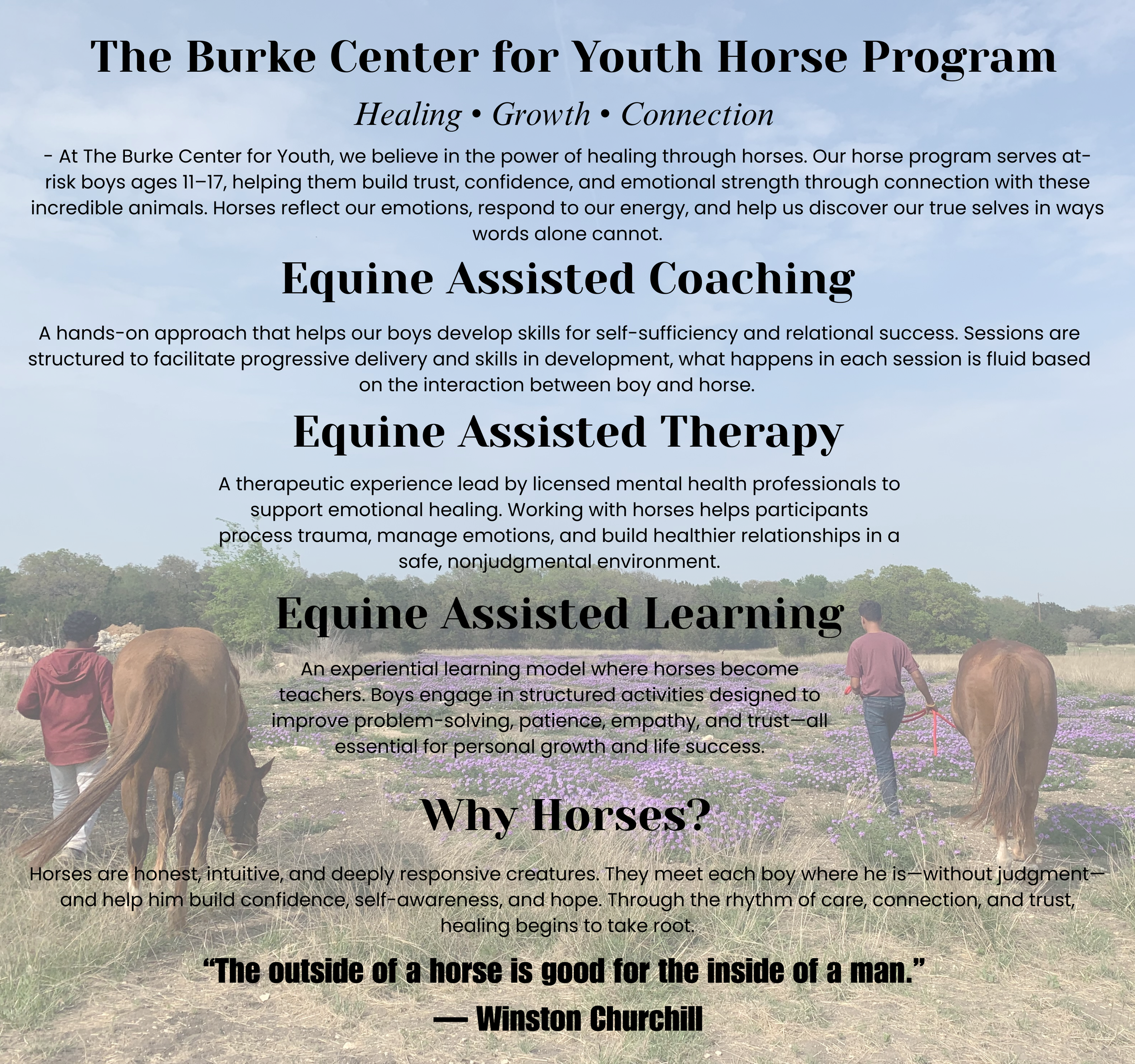 The Burke Center for Youth Horse Program

Healing • Growth • Connection

- At The Burke Center for Youth, we believe in the power of healing through horses. Our horse program serves at-risk boys ages 11–17, helping them build trust, confidence, and emotional strength through connection with these incredible animals. Horses reflect our emotions, respond to our energy, and help us discover our true selves in ways words alone cannot.

Equine Assisted Coaching

A hands-on approach that helps our boys develop skills for self-sufficiency and relational success. Sessions are structured to facilitate progressive delivery and skills in development, what happens in each session is fluid based on the interaction between boy and horse.

Equine Assisted Therapy

A therapeutic experience lead by licensed mental health professionals to support emotional healing. Working with horses helps participants process trauma, manage emotions, and build healthier relationships in a safe, nonjudgmental environment.

Equine Assisted Learning

An experiential learning model where horses become teachers. Boys engage in structured activities designed to improve problem-solving, patience, empathy, and trust—all essential for personal growth and life success.

Why Horses?

Horses are honest, intuitive, and deeply responsive creatures. They meet each boy where he is—without judgment—and help him build confidence, self-awareness, and hope. Through the rhythm of care, connection, and trust, healing begins to take root.

"The outside of a horse is good for the inside of a man."
— Winston Churchill